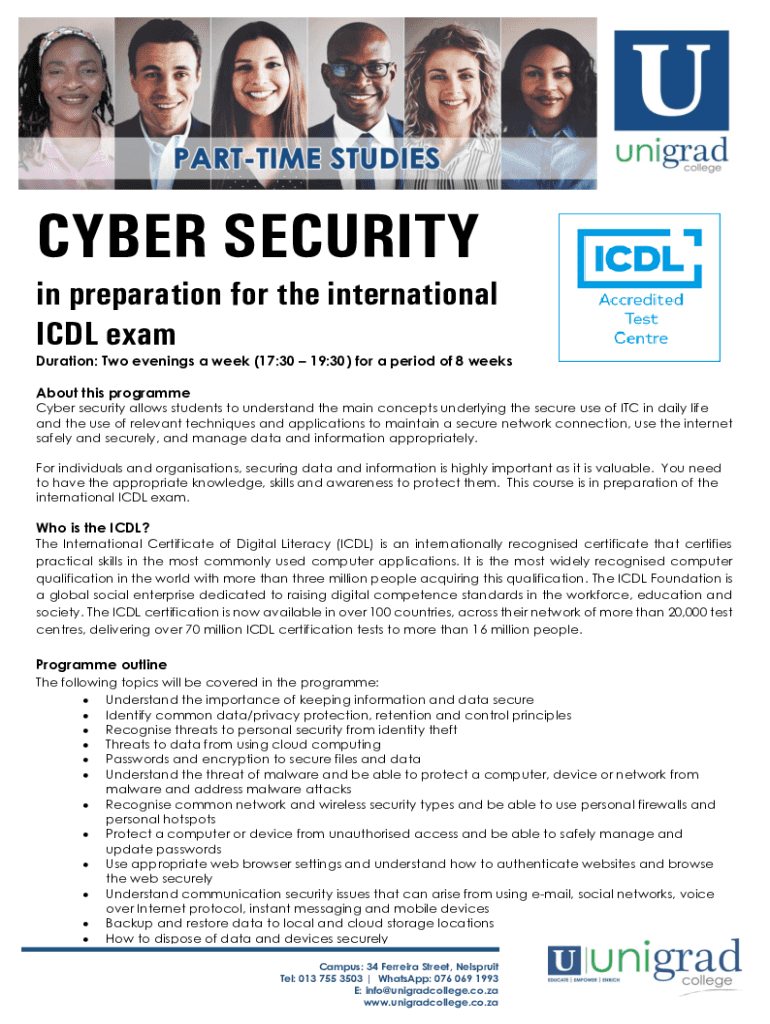 PART-TIME STUDIES

U
unigrad
college

CYBER SECURITY

in preparation for the international ICDL exam

ICDL
Accredited Test Centre

Duration: Two evenings a week (17:30 – 19:30) for a period of 8 weeks

About this programme
Cyber security allows students to understand the main concepts underlying the secure use of ITC in daily life and the use of relevant techniques and applications to maintain a secure network connection, use the internet safely and securely, and manage data and information appropriately.

For individuals and organisations, securing data and information is highly important as it is valuable. You need to have the appropriate knowledge, skills and awareness to protect them. This course is in preparation of the international ICDL exam.

Who is the ICDL?
The International Certificate of Digital Literacy (ICDL) is an internationally recognised certificate that certifies practical skills in the most commonly used computer applications. It is the most widely recognised computer qualification in the world with more than three million people acquiring this qualification. The ICDL Foundation is a global social enterprise dedicated to raising digital competence standards in the workforce, education and society. The ICDL certification is now available in over 100 countries, across their network of more than 20,000 test centres, delivering over 70 million ICDL certification tests to more than 16 million people.

Programme outline
The following topics will be covered in the programme:
• Understand the importance of keeping information and data secure
• Identify common data/privacy protection, retention and control principles
• Recognise threats to personal security from identity theft
• Threats to data from using cloud computing
• Passwords and encryption to secure files and data
• Understand the threat of malware and be able to protect a computer, device or network from malware and address malware attacks
• Recognise common network and wireless security types and be able to use personal firewalls and personal hotspots
• Protect a computer or device from unauthorised access and be able to safely manage and update passwords
• Use appropriate web browser settings and understand how to authenticate websites and browse the web securely
• Understand communication security issues that can arise from using e-mail, social networks, voice over Internet protocol, instant messaging and mobile devices
• Backup and restore data to local and cloud storage locations
• How to dispose of data and devices securely

Campus: 34 Ferreira Street, Nelspruit
Tel: 013 755 3503 | WhatsApp: 076 069 1993
E: info@unigradcollege.co.za
www.unigradcollege.co.za

U unigrad college
EDUCATE | EMPOWER | ENRICH